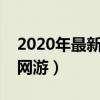 2020年最新

网游）